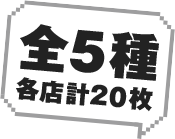 全5種
各店計20枚